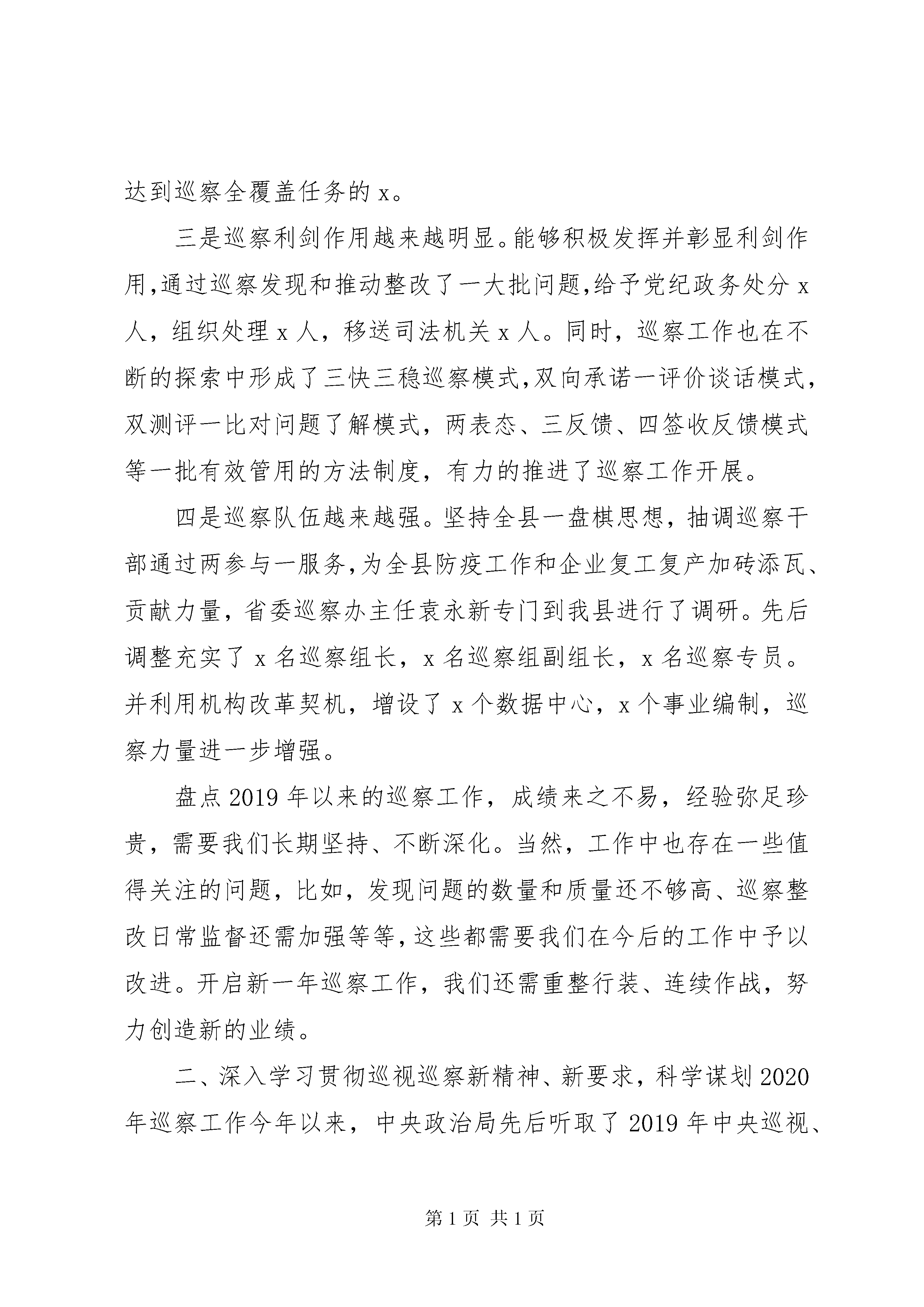 达到巡察全覆盖任务的 x。

三是巡察利剑作用越来越明显。能够积极发挥并彰显利剑作用,通过巡察发现和推动整改了一大批问题,给予党纪政务处分 x 人，组织处理 x 人，移送司法机关 x 人。同时，巡察工作也在不断的探索中形成了三快三稳巡察模式,双向承诺一评价谈话模式,双测评一比对问题了解模式，两表态、三反馈、四签收反馈模式等一批有效管用的方法制度，有力的推进了巡察工作开展。

四是巡察队伍越来越强。坚持全县一盘棋思想，抽调巡察干部通过两参与一服务,为全县防疫工作和企业复工复产加砖添瓦、贡献力量，省委巡察办主任袁永新专门到我县进行了调研。先后调整充实了 x 名巡察组长，x 名巡察组副组长，x 名巡察专员。并利用机构改革契机，增设了 x 个数据中心，x 个事业编制，巡察力量进一步增强。

盘点 2019 年以来的巡察工作，成绩来之不易，经验弥足珍贵，需要我们长期坚持、不断深化。当然，工作中也存在一些值得关注的问题，比如，发现问题的数量和质量还不够高、巡察整改日常监督还需加强等等，这些都需要我们在今后的工作中予以改进。开启新一年巡察工作，我们还需重整行装、连续作战，努力创造新的业绩。

二、深入学习贯彻巡视巡察新精神、新要求，科学谋划 2020 年巡察工作今年以来，中央政治局先后听取了 2019 年中央巡视、

第 1 页 共 1 页